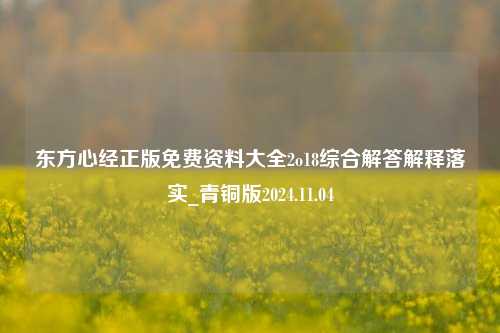 东方心经正版免费资料大全2o18综合解答解释落实_青铜版2024.11.04